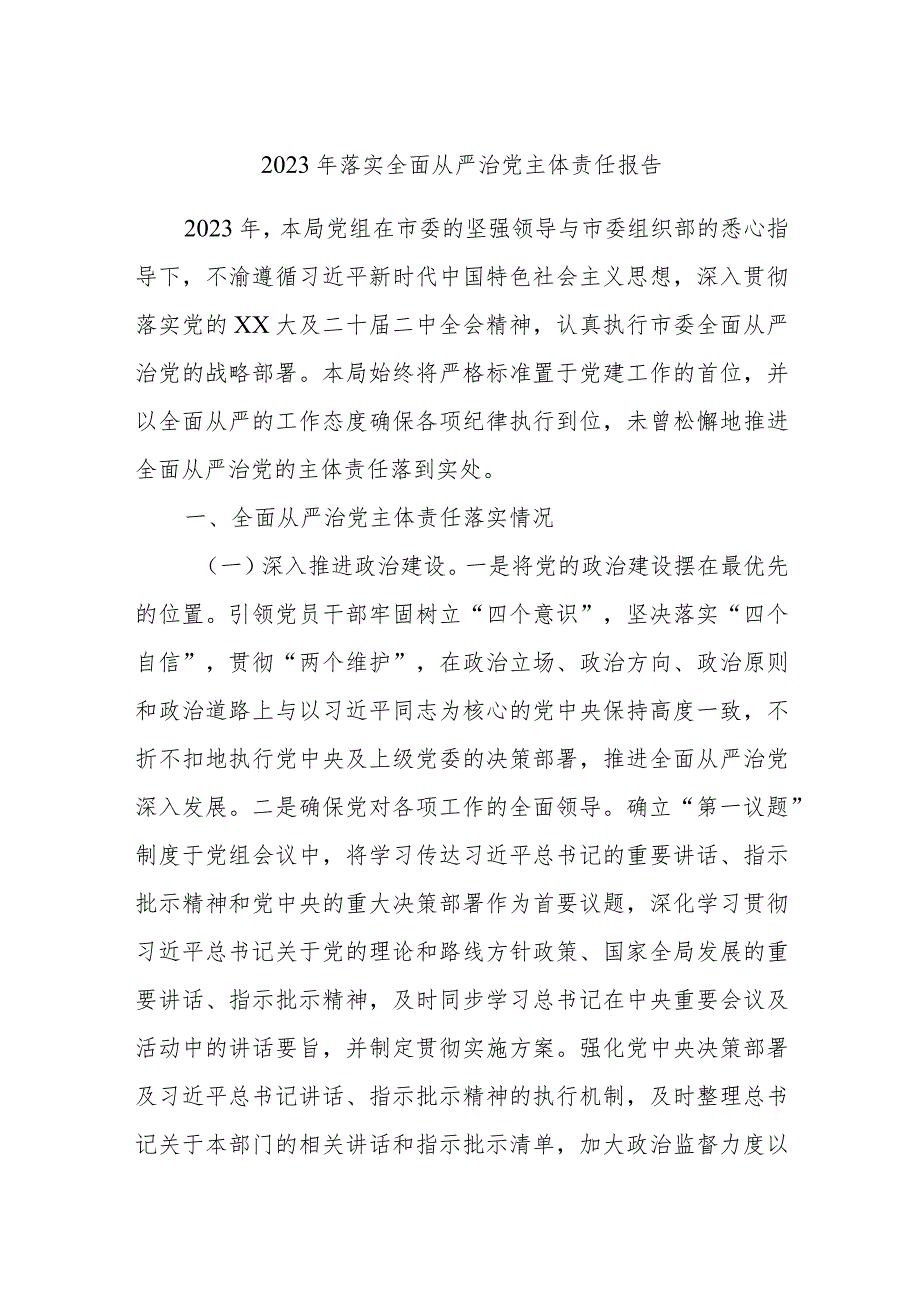 2023年落实全面从严治党主体责任报告

2023年，本局党组在市委的坚强领导与市委组织部的悉心指导下，不渝遵循习近平新时代中国特色社会主义思想，深入贯彻落实党的XX大及二十届二中全会精神，认真执行市委全面从严治党的战略部署。本局始终将严格标准置于党建工作的首位，并以全面从严的工作态度确保各项纪律执行到位，未曾松懈地推进全面从严治党的主体责任落到实处。

一、全面从严治党主体责任落实情况

（一）深入推进政治建设。一是将党的政治建设摆在最优先的位置。引领党员干部牢固树立“四个意识”，坚决落实“四个自信”，贯彻“两个维护”，在政治立场、政治方向、政治原则和政治道路上与以习近平同志为核心的党中央保持高度一致，不折不扣地执行党中央及上级党委的决策部署，推进全面从严治党深入发展。二是确保党对各项工作的全面领导。确立“第一议题”制度于党组会议中，将学习传达习近平总书记的重要讲话、指示批示精神和党中央的重大决策部署作为首要议题，深化学习贯彻习近平总书记关于党的理论和路线方针政策、国家全局发展的重要讲话、指示批示精神，及时同步学习总书记在中央重要会议及活动中的讲话要旨，并制定贯彻实施方案。强化党中央决策部署及习近平总书记讲话、指示批示精神的执行机制，及时整理总书记关于本部门的相关讲话和指示批示清单，加大政治监督力度以